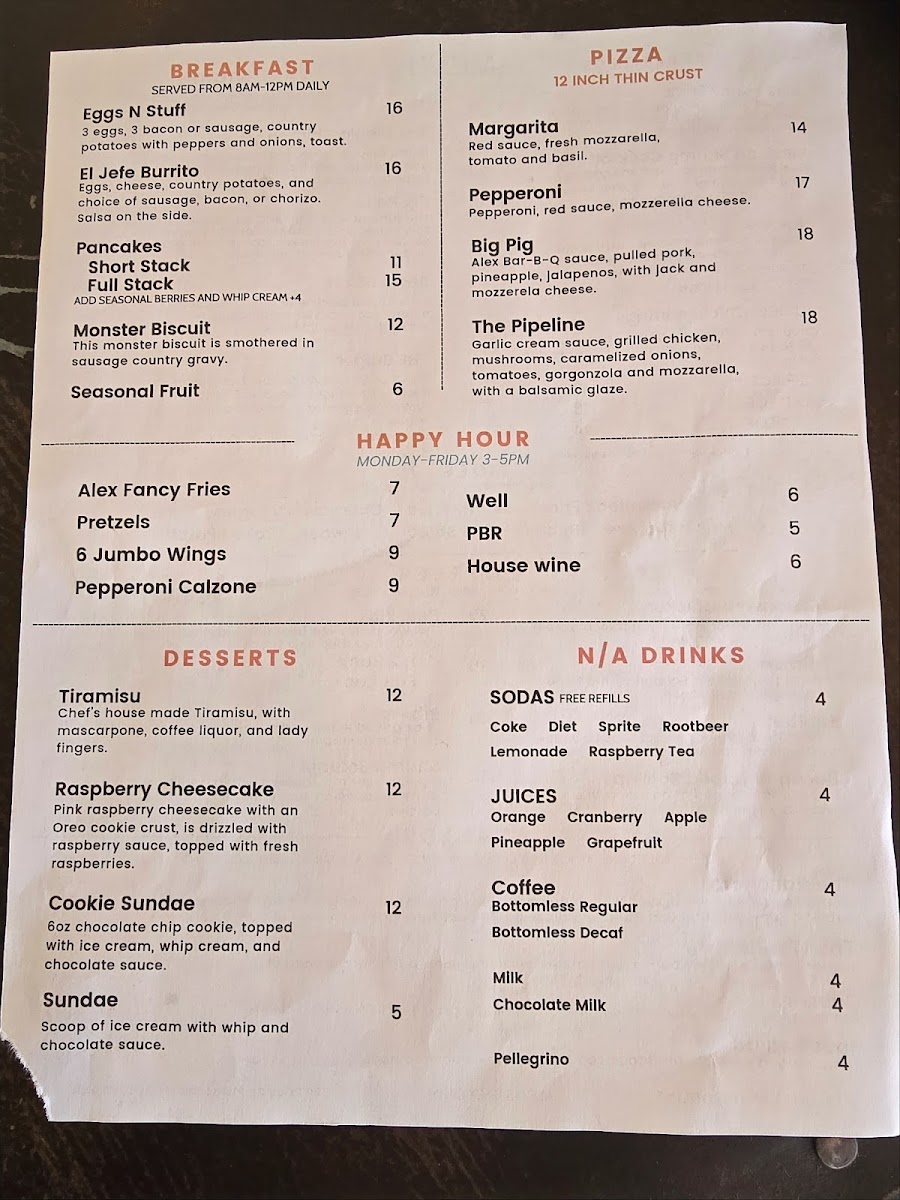 BREAKFAST
SERVED FROM 8AM-12PM DAILY

Eggs N Stuff 16
3 eggs, 3 bacon or sausage, country potatoes with peppers and onions, toast.

El Jefe Burrito 16
Eggs, cheese, country potatoes, and choice of sausage, bacon, or chorizo. Salsa on the side.

Pancakes
Short Stack 11
Full Stack 15
ADD SEASONAL BERRIES AND WHIP CREAM +4

Monster Biscuit 12
This monster biscuit is smothered in sausage country gravy.

Seasonal Fruit 6

PIZZA
12 INCH THIN CRUST

Margarita 14
Red sauce, fresh mozzarella, tomato and basil.

Pepperoni 17
Pepperoni, red sauce, mozzerella cheese.

Big Pig 18
Alex Bar-B-Q sauce, pulled pork, pineapple, jalapenos, with jack and mozzerela cheese.

The Pipeline 18
Garlic cream sauce, grilled chicken, mushrooms, caramelized onions, tomatoes, gorgonzola and mozzarella, with a balsamic glaze.

HAPPY HOUR
MONDAY-FRIDAY 3-5PM

Alex Fancy Fries 7
Pretzels 7
6 Jumbo Wings 9
Pepperoni Calzone 9

Well 6
PBR 5
House wine 6

DESSERTS

Tiramisu 12
Chef's house made Tiramisu, with mascarpone, coffee liquor, and lady fingers.

Raspberry Cheesecake 12
Pink raspberry cheesecake with an Oreo cookie crust, is drizzled with raspberry sauce, topped with fresh raspberries.

Cookie Sundae 12
6oz chocolate chip cookie, topped with ice cream, whip cream, and chocolate sauce.

Sundae 5
Scoop of ice cream with whip and chocolate sauce.

N/A DRINKS

SODAS FREE REFILLS 4
Coke Diet Sprite Rootbeer
Lemonade Raspberry Tea

JUICES 4
Orange Cranberry Apple
Pineapple Grapefruit

Coffee 4
Bottomless Regular
Bottomless Decaf

Milk 4
Chocolate Milk 4

Pellegrino 4